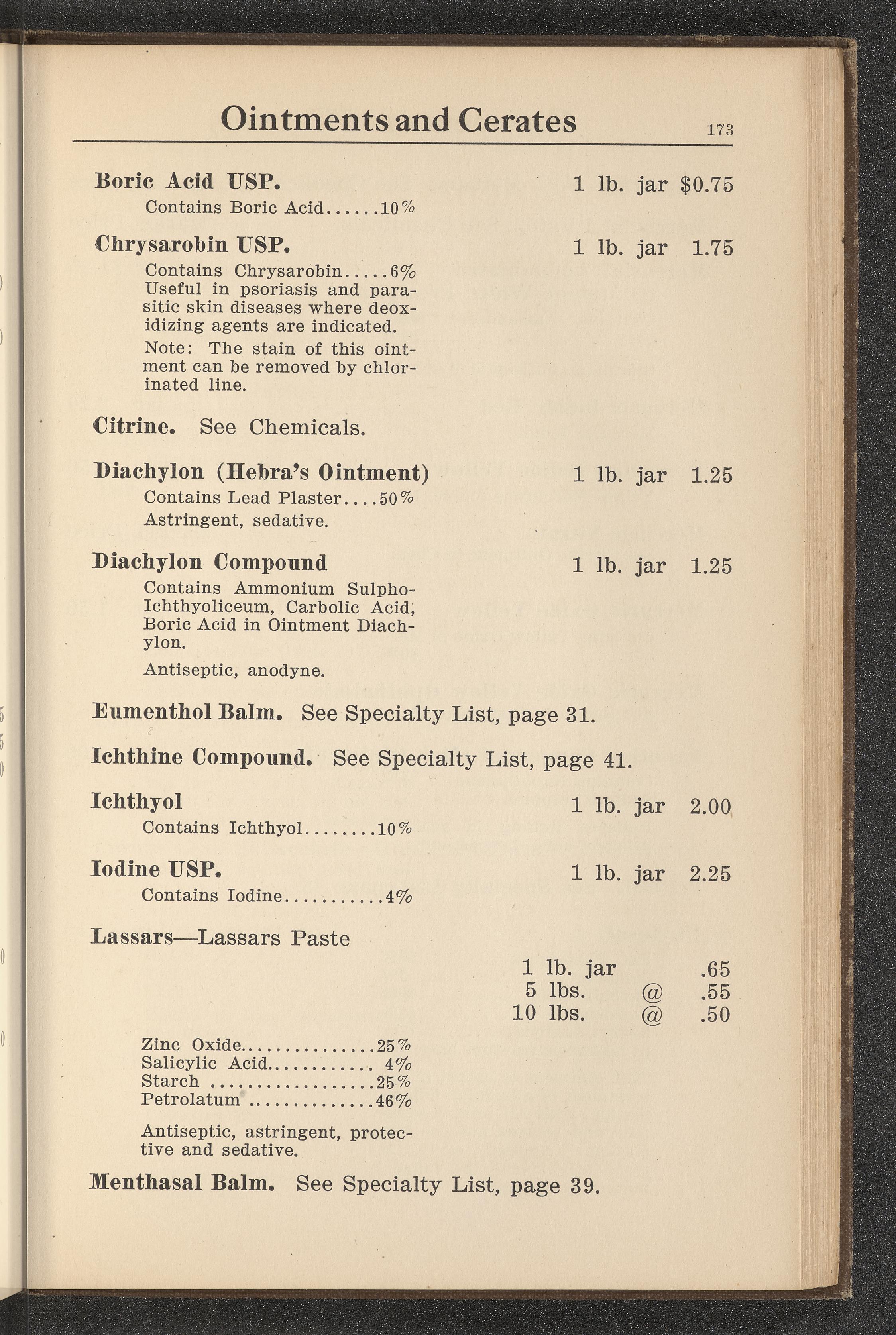 Ointments and Cerates 173

Boric Acid USP. 1 lb. jar $0.75
Contains Boric Acid......10%

Chrysarobin USP. 1 lb. jar 1.75
Contains Chrysarobin.....6% Useful in psoriasis and parasitic skin diseases where deoxidizing agents are indicated.

Note: The stain of this ointment can be removed by chlorinated line.

Citrine. See Chemicals.

Diachylon (Hebra's Ointment) 1 lb. jar 1.25
Contains Lead Plaster....50%
Astringent, sedative.

Diachylon Compound 1 lb. jar 1.25
Contains Ammonium Sulpho-Ichthyoliceum, Carbolic Acid, Boric Acid in Ointment Diachylon.

Antiseptic, anodyne.

Eumenthol Balm. See Specialty List, page 31.

Ichthine Compound. See Specialty List, page 41.

Ichthyol 1 lb. jar 2.00
Contains Ichthyol........10%

Iodine USP. 1 lb. jar 2.25
Contains Iodine...........4%

Lassars—Lassars Paste

1 lb. jar .65
5 lbs. @ .55
10 lbs. @ .50

Zinc Oxide...............25%
Salicylic Acid............ 4%
Starch ..................25%
Petrolatum ..............46%

Antiseptic, astringent, protective and sedative.

Menthasal Balm. See Specialty List, page 39.